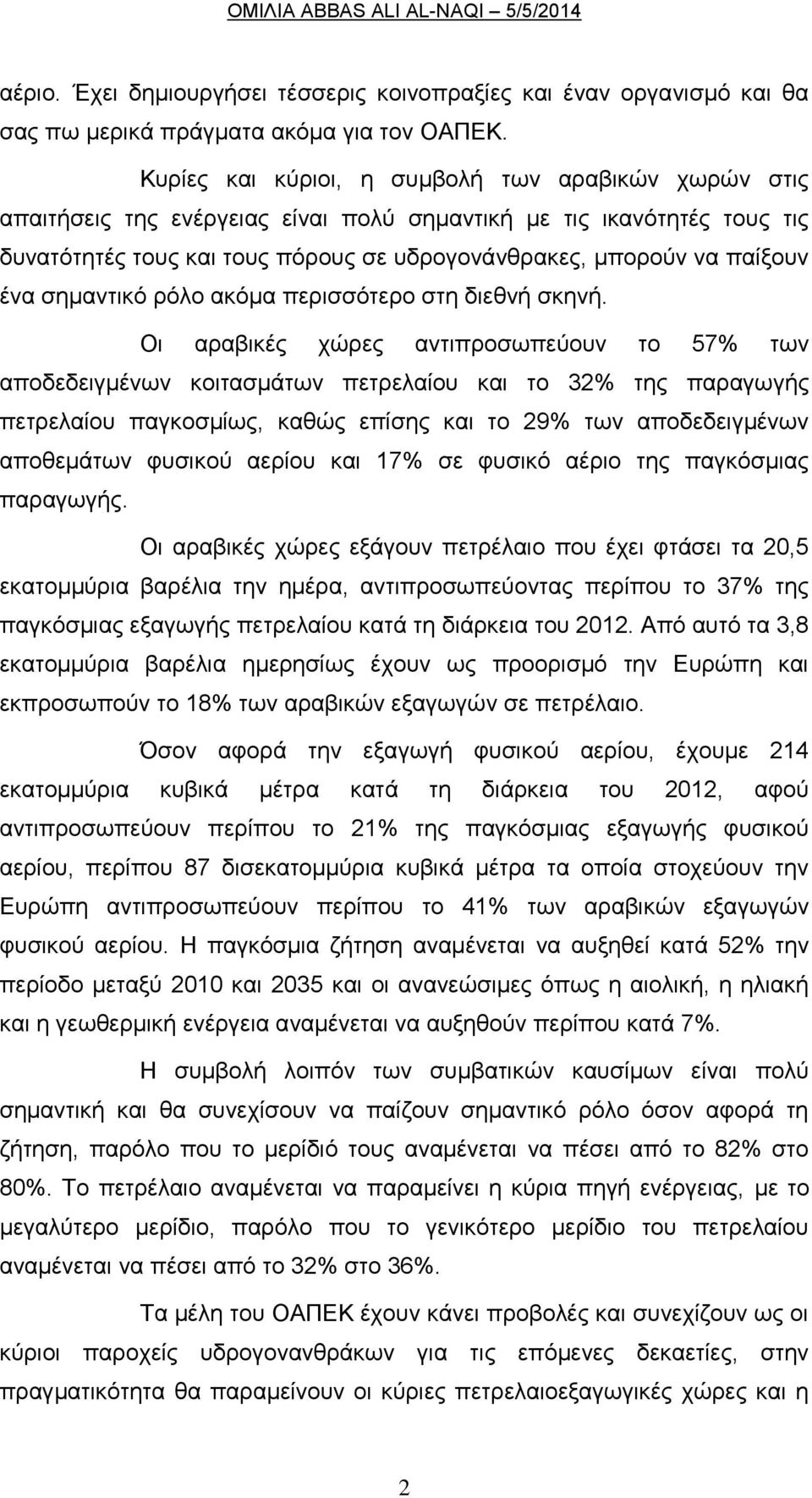 ΟΜΙΛΙΑ ABBAS ALI AL-NAQI – 5/5/2014

αέριο. Έχει δημιουργήσει τέσσερις κοινοπραξίες και έναν οργανισμό και θα σας πω μερικά πράγματα ακόμα για τον ΟΑΠΕΚ.

Κυρίες και κύριοι, η συμβολή των αραβικών χωρών στις απαιτήσεις της ενέργειας είναι πολύ σημαντική με τις ικανότητές τους τις δυνατότητές τους και τους πόρους σε υδρογονάνθρακες, μπορούν να παίξουν ένα σημαντικό ρόλο ακόμα περισσότερο στη διεθνή σκηνή.

Οι αραβικές χώρες αντιπροσωπεύουν το 57% των αποδεδειγμένων κοιτασμάτων πετρελαίου και το 32% της παραγωγής πετρελαίου παγκοσμίως, καθώς επίσης και το 29% των αποδεδειγμένων αποθεμάτων φυσικού αερίου και 17% σε φυσικό αέριο της παγκόσμιας παραγωγής.

Οι αραβικές χώρες εξάγουν πετρέλαιο που έχει φτάσει τα 20,5 εκατομμύρια βαρέλια την ημέρα, αντιπροσωπεύοντας περίπου το 37% της παγκόσμιας εξαγωγής πετρελαίου κατά τη διάρκεια του 2012. Από αυτό τα 3,8 εκατομμύρια βαρέλια ημερησίως έχουν ως προορισμό την Ευρώπη και εκπροσωπούν το 18% των αραβικών εξαγωγών σε πετρέλαιο.

Όσον αφορά την εξαγωγή φυσικού αερίου, έχουμε 214 εκατομμύρια κυβικά μέτρα κατά τη διάρκεια του 2012, αφού αντιπροσωπεύουν περίπου το 21% της παγκόσμιας εξαγωγής φυσικού αερίου, περίπου 87 δισεκατομμύρια κυβικά μέτρα τα οποία στοχεύουν την Ευρώπη αντιπροσωπεύουν περίπου το 41% των αραβικών εξαγωγών φυσικού αερίου. Η παγκόσμια ζήτηση αναμένεται να αυξηθεί κατά 52% την περίοδο μεταξύ 2010 και 2035 και οι ανανεώσιμες όπως η αιολική, η ηλιακή και η γεωθερμική ενέργεια αναμένεται να αυξηθούν περίπου κατά 7%.

Η συμβολή λοιπόν των συμβατικών καυσίμων είναι πολύ σημαντική και θα συνεχίσουν να παίζουν σημαντικό ρόλο όσον αφορά τη ζήτηση, παρόλο που το μερίδιό τους αναμένεται να πέσει από το 82% στο 80%. Το πετρέλαιο αναμένεται να παραμείνει η κύρια πηγή ενέργειας, με το μεγαλύτερο μερίδιο, παρόλο που το γενικότερο μερίδιο του πετρελαίου αναμένεται να πέσει από το 32% στο 36%.

Τα μέλη του ΟΑΠΕΚ έχουν κάνει προβολές και συνεχίζουν ως οι κύριοι παροχείς υδρογονανθράκων για τις επόμενες δεκαετίες, στην πραγματικότητα θα παραμείνουν οι κύριες πετρελαιοεξαγωγικές χώρες και η

2